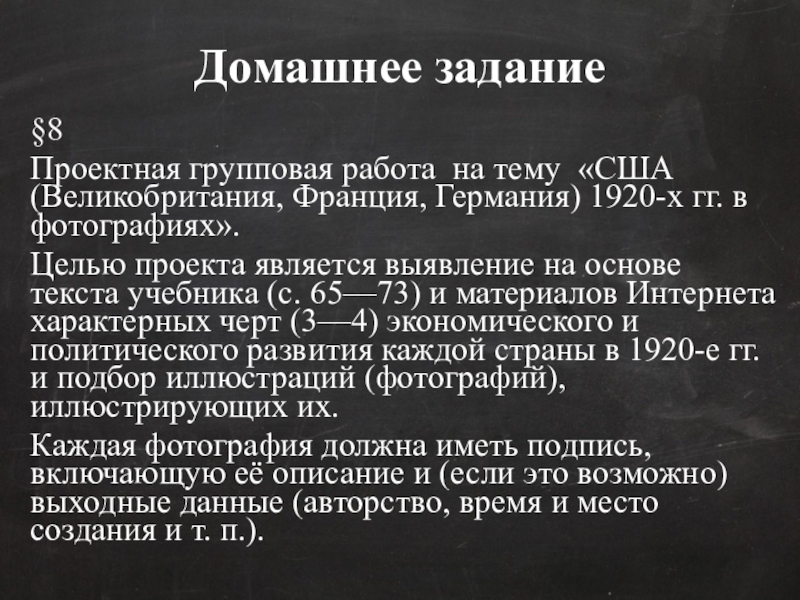 Домашнее задание

§8

Проектная групповая работа на тему «США (Великобритания, Франция, Германия) 1920-х гг. в фотографиях».

Целью проекта является выявление на основе текста учебника (с. 65—73) и материалов Интернета характерных черт (3—4) экономического и политического развития каждой страны в 1920-е гг. и подбор иллюстраций (фотографий), иллюстрирующих их.

Каждая фотография должна иметь подпись, включающую её описание и (если это возможно) выходные данные (авторство, время и место создания и т. п.).